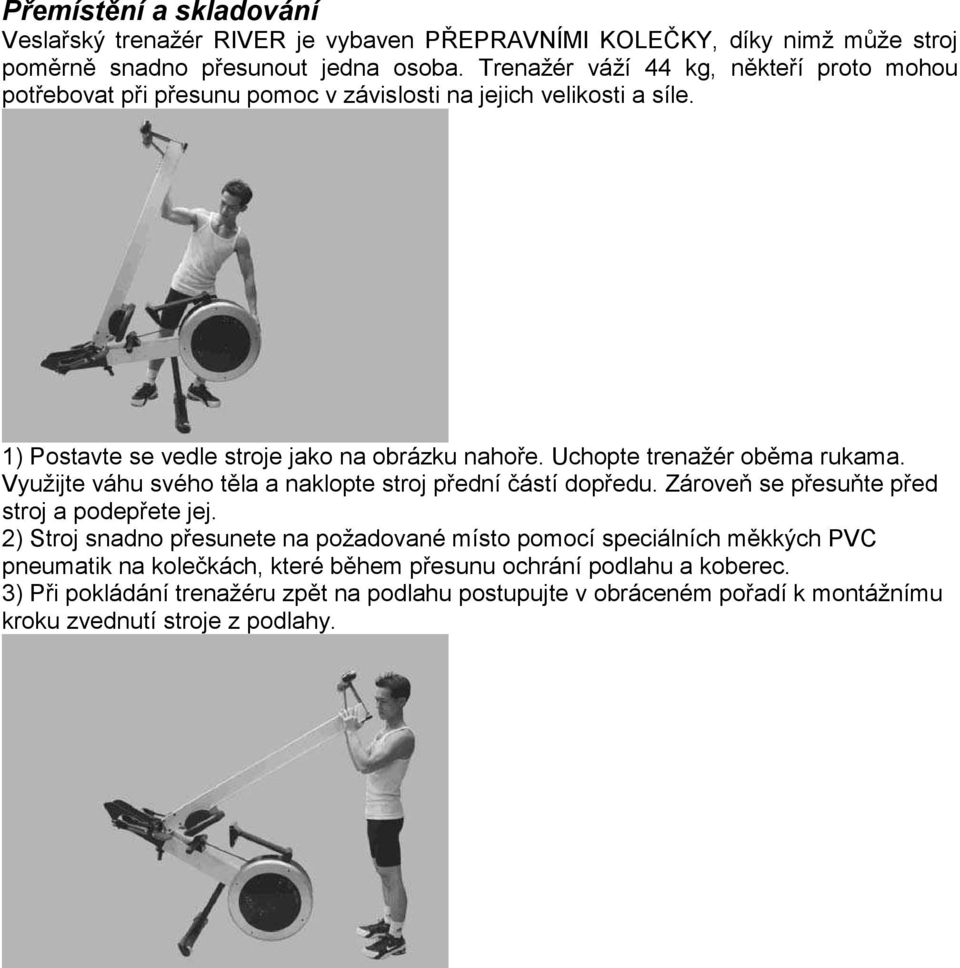 Přemístění a skladování
Veslařský trenažér RIVER je vybaven PŘEPRAVNÍMI KOLEČKY, díky nimž může stroj poměrně snadno přesunout jedna osoba. Trenažér váží 44 kg, někteří proto mohou potřebovat při přesunu pomoc v závislosti na jejich velikosti a síle.

1) Postavte se vedle stroje jako na obrázku nahoře. Uchopte trenažér oběma rukama. Využijte váhu svého těla a naklopte stroj přední částí dopředu. Zároveň se přesuňte před stroj a podepřete jej.
2) Stroj snadno přesunete na požadované místo pomocí speciálních měkkých PVC pneumatik na kolečkách, které během přesunu ochrání podlahu a koberec.
3) Při pokládání trenažéru zpět na podlahu postupujte v obráceném pořadí k montážnímu kroku zvednutí stroje z podlahy.